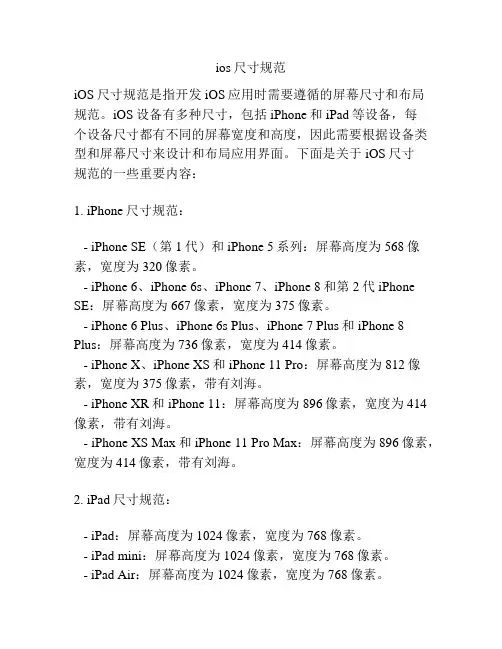 ios 尺寸规范

iOS 尺寸规范是指开发 iOS 应用时需要遵循的屏幕尺寸和布局规范。iOS 设备有多种尺寸，包括 iPhone 和 iPad 等设备，每个设备尺寸都有不同的屏幕宽度和高度，因此需要根据设备类型和屏幕尺寸来设计和布局应用界面。下面是关于 iOS 尺寸规范的一些重要内容：

1. iPhone 尺寸规范：

- iPhone SE（第 1 代）和 iPhone 5 系列：屏幕高度为 568 像素，宽度为 320 像素。
- iPhone 6、iPhone 6s、iPhone 7、iPhone 8 和第 2 代 iPhone SE：屏幕高度为 667 像素，宽度为 375 像素。
- iPhone 6 Plus、iPhone 6s Plus、iPhone 7 Plus 和 iPhone 8 Plus：屏幕高度为 736 像素，宽度为 414 像素。
- iPhone X、iPhone XS 和 iPhone 11 Pro：屏幕高度为 812 像素，宽度为 375 像素，带有刘海。
- iPhone XR 和 iPhone 11：屏幕高度为 896 像素，宽度为 414 像素，带有刘海。
- iPhone XS Max 和 iPhone 11 Pro Max：屏幕高度为 896 像素，宽度为 414 像素，带有刘海。

2. iPad 尺寸规范：

- iPad：屏幕高度为 1024 像素，宽度为 768 像素。
- iPad mini：屏幕高度为 1024 像素，宽度为 768 像素。
- iPad Air：屏幕高度为 1024 像素，宽度为 768 像素。